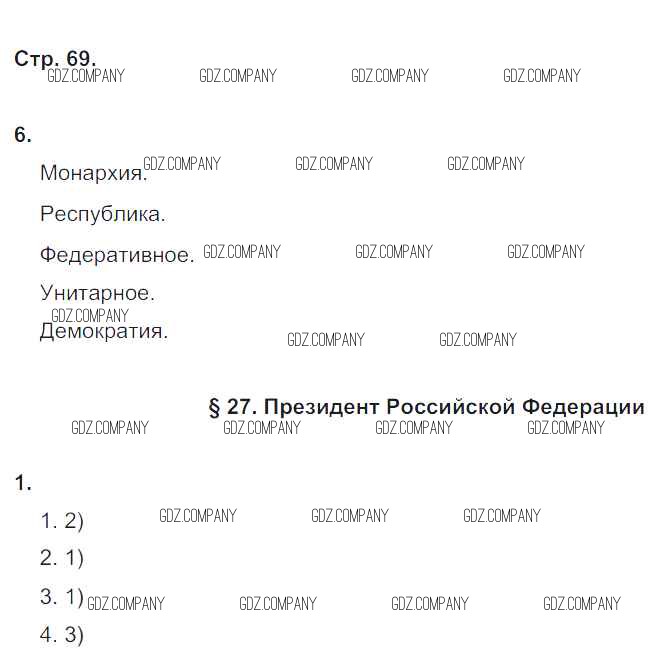 Стр. 69.

6.

Монархия.

Республика.

Федеративное.

Унитарное.

Демократия.

§ 27. Президент Российской Федерации

1.

1. 2)

2. 1)

3. 1)

4. 3)

GDZ.COMPANY